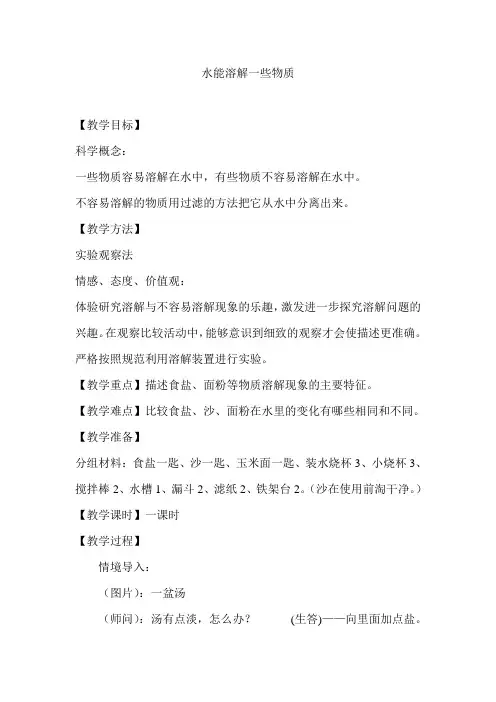 水能溶解一些物质

【教学目标】

科学概念：

一些物质容易溶解在水中，有些物质不容易溶解在水中。

不容易溶解的物质用过滤的方法把它从水中分离出来。

【教学方法】

实验观察法

情感、态度、价值观：

体验研究溶解与不容易溶解现象的乐趣，激发进一步探究溶解问题的兴趣。在观察比较活动中，能够意识到细致的观察才会使描述更准确。严格按照规范利用溶解装置进行实验。

【教学重点】描述食盐、面粉等物质溶解现象的主要特征。

【教学难点】比较食盐、沙、面粉在水里的变化有哪些相同和不同。

【教学准备】

分组材料：食盐一匙、沙一匙、玉米面一匙、装水烧杯 3、小烧杯 3、搅拌棒 2、水槽 1、漏斗 2、滤纸 2、铁架台 2。(沙在使用前淘干净。)

【教学课时】一课时

【教学过程】

情境导入：

(图片)：一盆汤

(师问)：汤有点淡，怎么办？ (生答)——向里面加点盐。